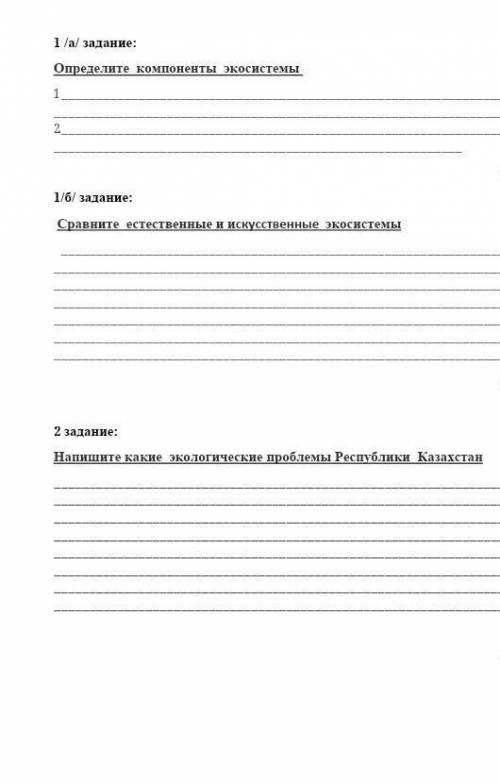 1 /а/ задание:

Определите компоненты экосистемы

1

2

1/б/ задание:

Сравните естественные и искусственные экосистемы

2 задание:

Напишите какие экологические проблемы Республики Казахстан